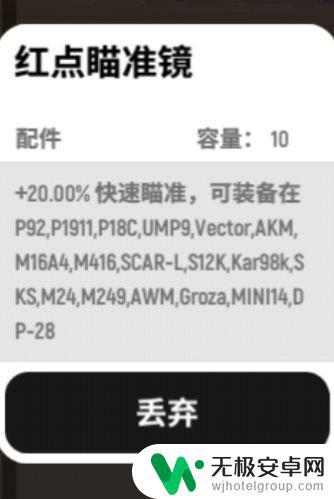 红点瞄准镜

配件 容量： 10

+20.00% 快速瞄准，可装备在P92,P1911,P18C,UMP9,Vector,AKM,M16A4,M416,SCAR-L,S12K,Kar98k,SKS,M24,M249,AWM,Groza,MINI14,DP-28

丢弃

无极安卓网
wjhotelgroup.com